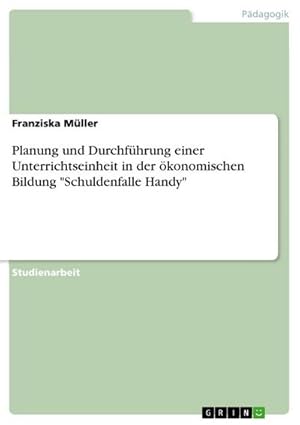 Pädagogik

Franziska Müller

Planung und Durchführung einer Unterrichtseinheit in der ökonomischen Bildung "Schuldenfalle Handy"

Studienarbeit

GRIN